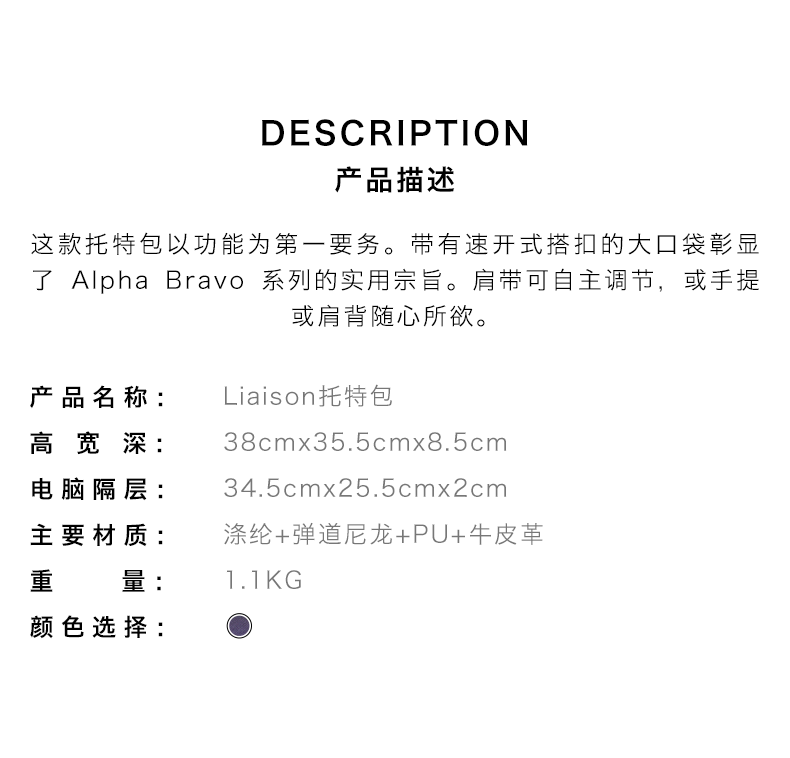 DESCRIPTION
产品描述

这款托特包以功能为第一要务。带有速开式搭扣的大口袋彰显了Alpha Bravo系列的实用宗旨。肩带可自主调节，或手提或肩背随心所欲。

产品名称： Liaison托特包
高宽深： 38cmx35.5cmx8.5cm
电脑隔层： 34.5cmx25.5cmx2cm
主要材质： 涤纶+弹道尼龙+PU+牛皮革
重量： 1.1KG
颜色选择：